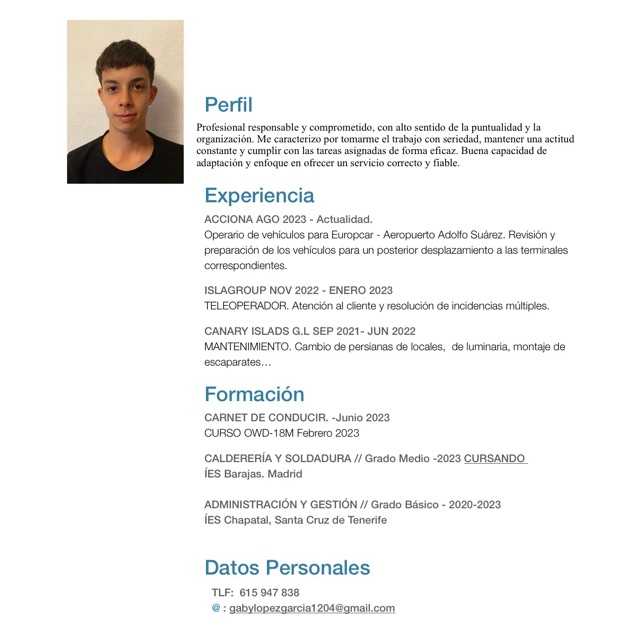 Perfil

Profesional responsable y comprometido, con alto sentido de la puntualidad y la organización. Me caracterizo por tomarme el trabajo con seriedad, mantener una actitud constante y cumplir con las tareas asignadas de forma eficaz. Buena capacidad de adaptación y enfoque en ofrecer un servicio correcto y fiable.

Experiencia

ACCIONA AGO 2023 - Actualidad.
Operario de vehículos para Europcar - Aeropuerto Adolfo Suárez. Revisión y preparación de los vehículos para un posterior desplazamiento a las terminales correspondientes.

ISLAGROUP NOV 2022 - ENERO 2023
TELEOPERADOR. Atención al cliente y resolución de incidencias múltiples.

CANARY ISLADS G.L SEP 2021- JUN 2022
MANTENIMIENTO. Cambio de persianas de locales, de luminaria, montaje de escaparates…

Formación

CARNET DE CONDUCIR. -Junio 2023
CURSO OWD-18M Febrero 2023

CALDERERÍA Y SOLDADURA // Grado Medio -2023 CURSANDO
ÍES Barajas. Madrid

ADMINISTRACIÓN Y GESTIÓN // Grado Básico - 2020-2023
ÍES Chapatal, Santa Cruz de Tenerife

Datos Personales

TLF: 615 947 838
@ : gabylopezgarcia1204@gmail.com